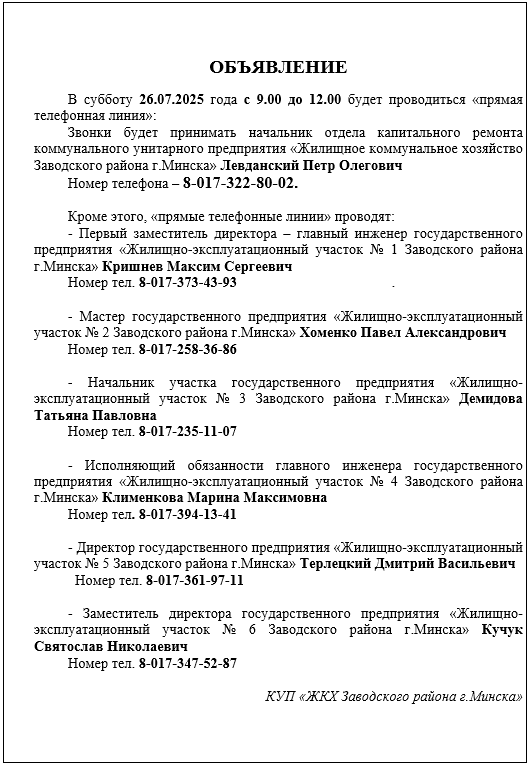 ОБЪЯВЛЕНИЕ

В субботу 26.07.2025 года с 9.00 до 12.00 будет проводиться «прямая телефонная линия»:

Звонки будет принимать начальник отдела капитального ремонта коммунального унитарного предприятия «Жилищное коммунальное хозяйство Заводского района г.Минска» Левданский Петр Олегович

Номер телефона – 8-017-322-80-02.

Кроме этого, «прямые телефонные линии» проводят:

- Первый заместитель директора – главный инженер государственного предприятия «Жилищно-эксплуатационный участок № 1 Заводского района г.Минска» Кришнев Максим Сергеевич

Номер тел. 8-017-373-43-93 .

- Мастер государственного предприятия «Жилищно-эксплуатационный участок № 2 Заводского района г.Минска» Хоменко Павел Александрович

Номер тел. 8-017-258-36-86

- Начальник участка государственного предприятия «Жилищно-эксплуатационный участок № 3 Заводского района г.Минска» Демидова Татьяна Павловна

Номер тел. 8-017-235-11-07

- Исполняющий обязанности главного инженера государственного предприятия «Жилищно-эксплуатационный участок № 4 Заводского района г.Минска» Клименкова Марина Максимовна

Номер тел. 8-017-394-13-41

- Директор государственного предприятия «Жилищно-эксплуатационный участок № 5 Заводского района г.Минска» Терлецкий Дмитрий Васильевич

Номер тел. 8-017-361-97-11

- Заместитель директора государственного предприятия «Жилищно-эксплуатационный участок № 6 Заводского района г.Минска» Кучук Святослав Николаевич

Номер тел. 8-017-347-52-87

КУП «ЖКХ Заводского района г.Минска»